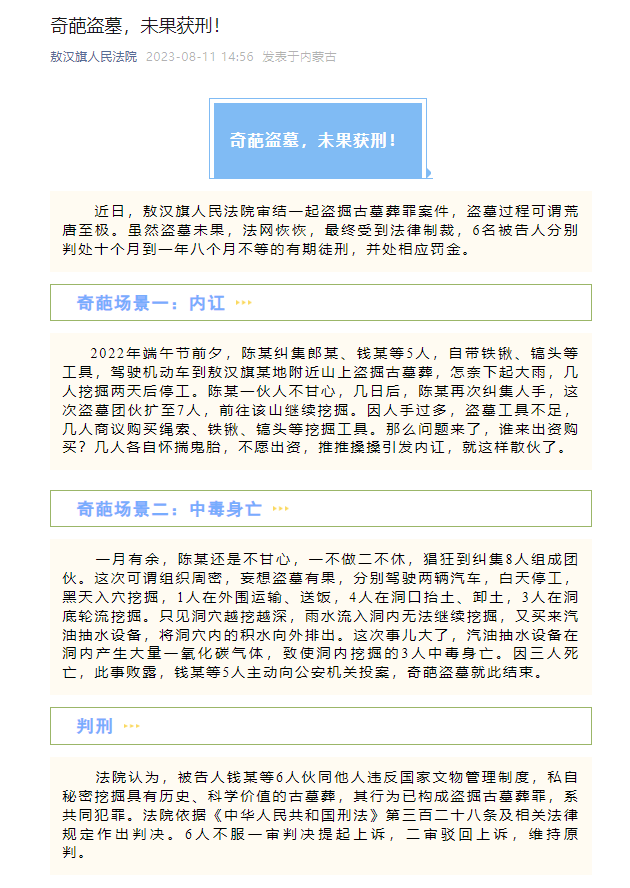 奇葩盗墓，未果获刑！

敖汉旗人民法院 2023-08-11 14:56 发表于内蒙古

奇葩盗墓，未果获刑！

近日，敖汉旗人民法院审结一起盗掘古墓葬罪案件，盗墓过程可谓荒唐至极。虽然盗墓未果，法网恢恢，最终受到法律制裁，6名被告人分别判处十个月到一年八个月不等的有期徒刑，并处相应罚金。

奇葩场景一：内讧

2022年端午节前夕，陈某纠集郎某、钱某等5人，自带铁锹、镐头等工具，驾驶机动车到敖汉旗某地附近山上盗掘古墓葬，怎奈下起大雨，几人挖掘两天后停工。陈某一伙人不甘心，几日后，陈某再次纠集人手，这次盗墓团伙扩至7人，前往该山继续挖掘。因人手过多，盗墓工具不足，几人商议购买绳索、铁锹、镐头等挖掘工具。那么问题来了，谁来出资购买？几人各自怀揣鬼胎，不愿出资，推推搡搡引发内讧，就这样散伙了。

奇葩场景二：中毒身亡

一月有余，陈某还是不甘心，一不做二不休，猖狂到纠集8人组成团伙。这次可谓组织周密，妄想盗墓有果，分别驾驶两辆汽车，白天停工，黑天入穴挖掘，1人在外围运输、送饭，4人在洞口抬土、卸土，3人在洞底轮流挖掘。只见洞穴越挖越深，雨水流入洞内无法继续挖掘，又买来汽油抽水设备，将洞穴内的积水向外排出。这次事儿大了，汽油抽水设备在洞内产生大量一氧化碳气体，致使洞内挖掘的3人中毒身亡。因三人死亡，此事败露，钱某等5人主动向公安机关投案，奇葩盗墓就此结束。

判刑

法院认为，被告人钱某等6人伙同他人违反国家文物管理制度，私自秘密挖掘具有历史、科学价值的古墓葬，其行为已构成盗掘古墓葬罪，系共同犯罪。法院依据《中华人民共和国刑法》第三百二十八条及相关法律规定作出判决。6人不服一审判决提起上诉，二审驳回上诉，维持原判。